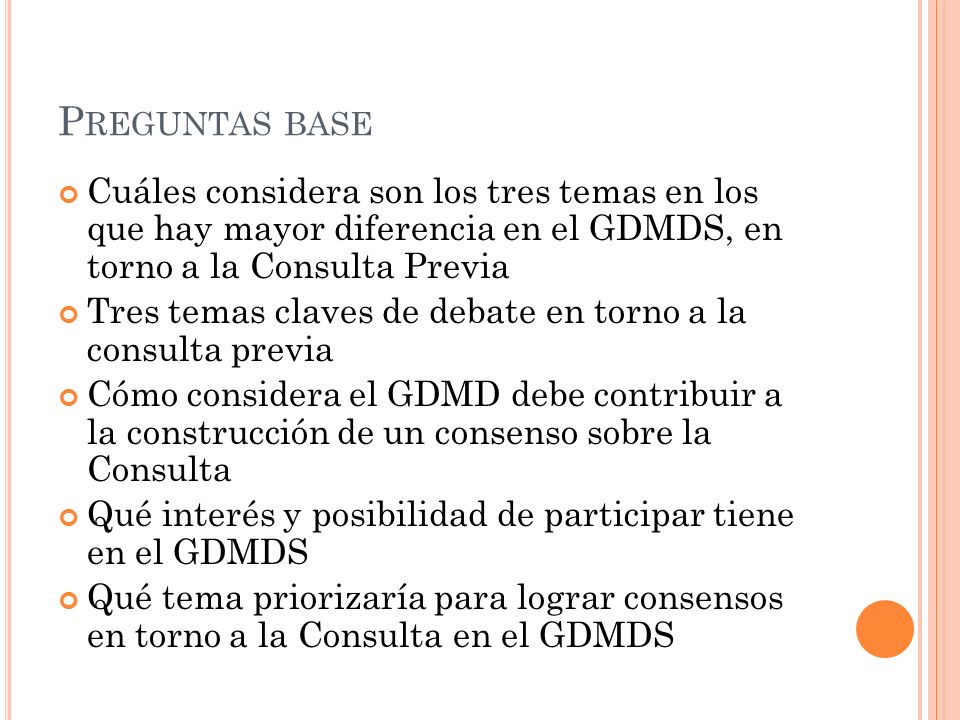 PREGUNTAS BASE

Cuáles considera son los tres temas en los que hay mayor diferencia en el GDMDS, en torno a la Consulta Previa

Tres temas claves de debate en torno a la consulta previa

Cómo considera el GDMD debe contribuir a la construcción de un consenso sobre la Consulta

Qué interés y posibilidad de participar tiene en el GDMDS

Qué tema priorizaría para lograr consensos en torno a la Consulta en el GDMDS